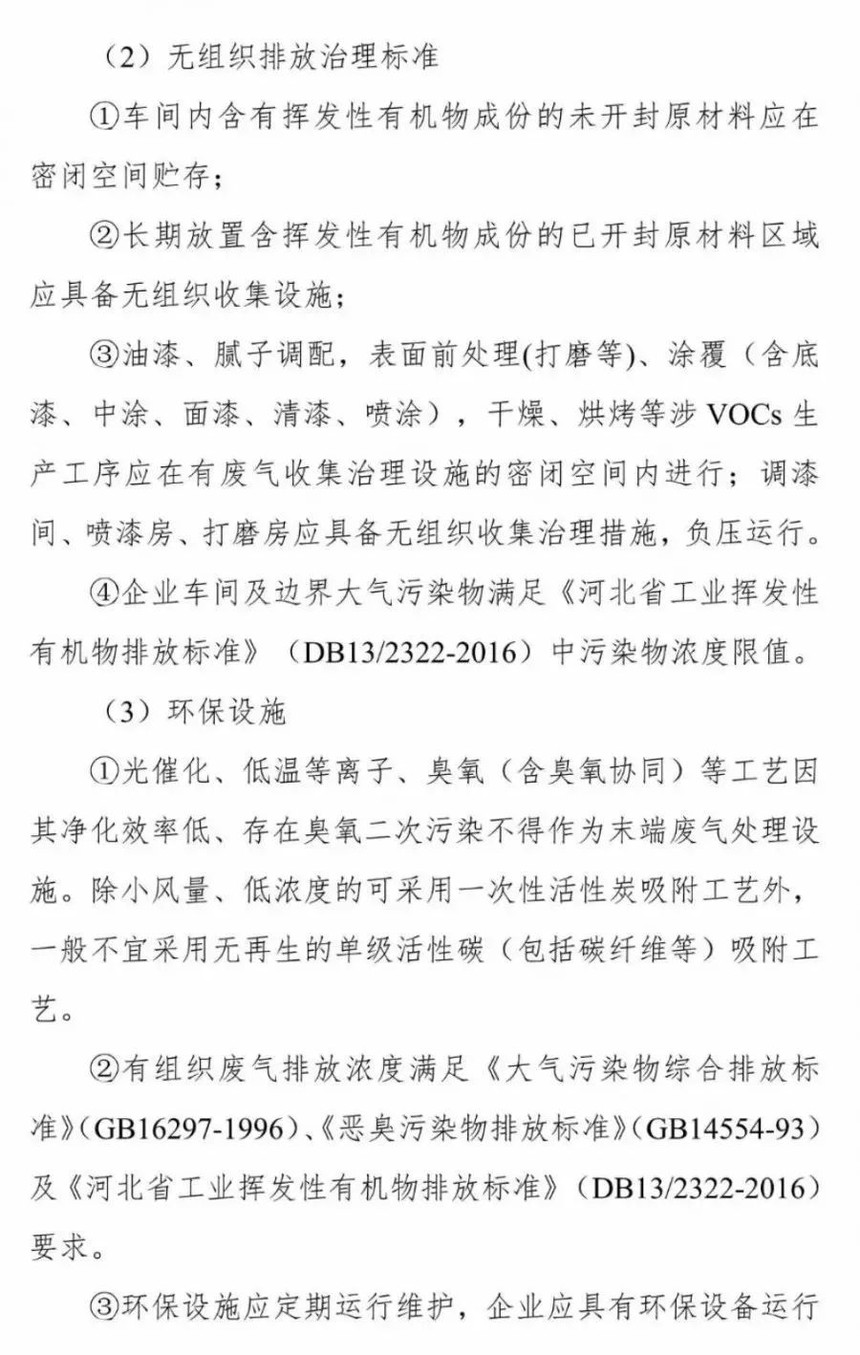 （2）无组织排放治理标准

①车间内含有挥发性有机物成份的未开封原材料应在密闭空间贮存；

②长期放置含挥发性有机物成份的已开封原材料区域应具备无组织收集设施；

③油漆、腻子调配，表面前处理(打磨等)、涂覆（含底漆、中涂、面漆、清漆、喷涂），干燥、烘烤等涉 VOCs 生产工序应在有废气收集治理设施的密闭空间内进行；调漆间、喷漆房、打磨房应具备无组织收集治理措施，负压运行。

④企业车间及边界大气污染物满足《河北省工业挥发性有机物排放标准》（DB13/2322-2016）中污染物浓度限值。

（3）环保设施

①光催化、低温等离子、臭氧（含臭氧协同）等工艺因其净化效率低、存在臭氧二次污染不得作为末端废气处理设施。除小风量、低浓度的可采用一次性活性炭吸附工艺外，一般不宜采用无再生的单级活性碳（包括碳纤维等）吸附工艺。

②有组织废气排放浓度满足《大气污染物综合排放标准》(GB16297-1996)、《恶臭污染物排放标准》(GB14554-93)及《河北省工业挥发性有机物排放标准》（DB13/2322-2016）要求。

③环保设施应定期运行维护，企业应具有环保设备运行